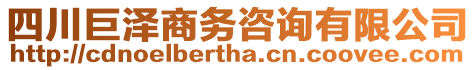 四川巨泽商务咨询有限公司
http://cdnoelbertha.cn.coovee.com